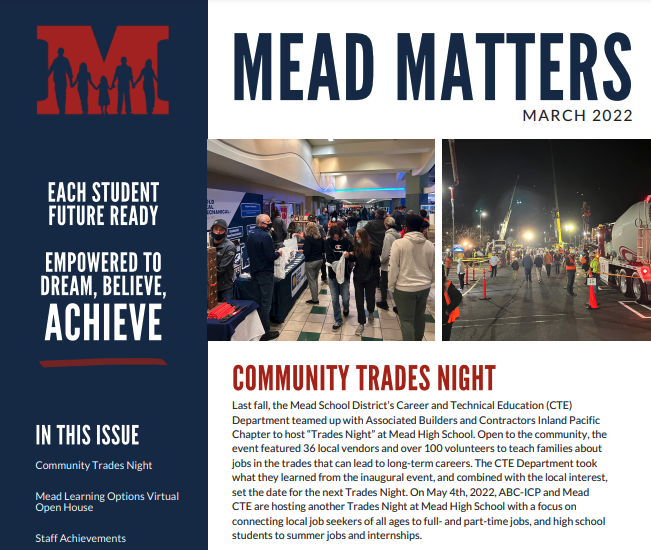 M

EACH STUDENT FUTURE READY

EMPOWERED TO DREAM, BELIEVE, ACHIEVE

IN THIS ISSUE

Community Trades Night

Mead Learning Options Virtual Open House

Staff Achievements

MEAD MATTERS

MARCH 2022

COMMUNITY TRADES NIGHT

Last fall, the Mead School District's Career and Technical Education (CTE) Department teamed up with Associated Builders and Contractors Inland Pacific Chapter to host "Trades Night" at Mead High School. Open to the community, the event featured 36 local vendors and over 100 volunteers to teach families about jobs in the trades that can lead to long-term careers. The CTE Department took what they learned from the inaugural event, and combined with the local interest, set the date for the next Trades Night. On May 4th, 2022, ABC-ICP and Mead CTE are hosting another Trades Night at Mead High School with a focus on connecting local job seekers of all ages to full- and part-time jobs, and high school students to summer jobs and internships.